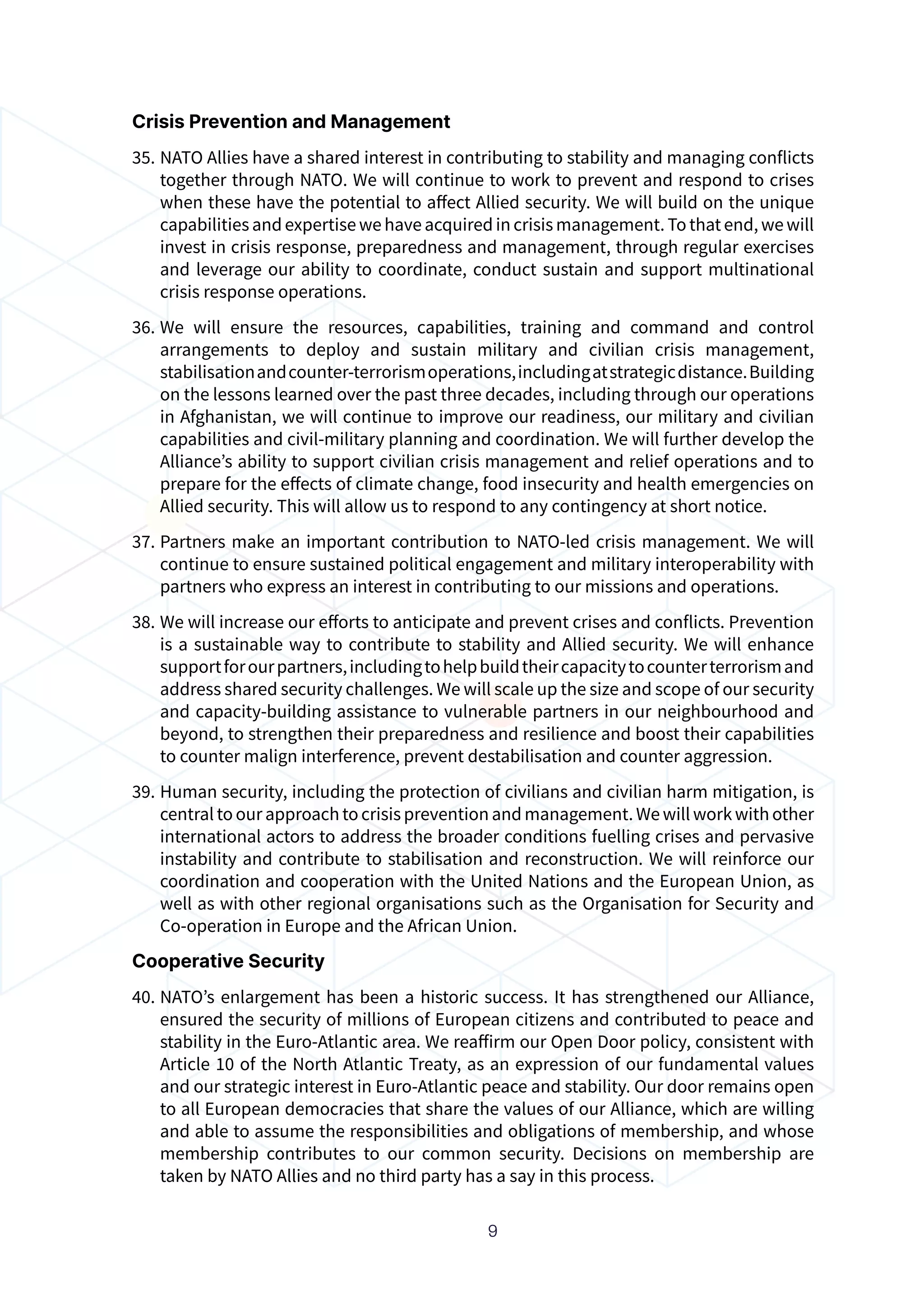 Crisis Prevention and Management

35. NATO Allies have a shared interest in contributing to stability and managing conflicts together through NATO. We will continue to work to prevent and respond to crises when these have the potential to affect Allied security. We will build on the unique capabilities and expertise we have acquired in crisis management. To that end, we will invest in crisis response, preparedness and management, through regular exercises and leverage our ability to coordinate, conduct sustain and support multinational crisis response operations.

36. We will ensure the resources, capabilities, training and command and control arrangements to deploy and sustain military and civilian crisis management, stabilisation and counter-terrorism operations, including at strategic distance. Building on the lessons learned over the past three decades, including through our operations in Afghanistan, we will continue to improve our readiness, our military and civilian capabilities and civil-military planning and coordination. We will further develop the Alliance's ability to support civilian crisis management and relief operations and to prepare for the effects of climate change, food insecurity and health emergencies on Allied security. This will allow us to respond to any contingency at short notice.

37. Partners make an important contribution to NATO-led crisis management. We will continue to ensure sustained political engagement and military interoperability with partners who express an interest in contributing to our missions and operations.

38. We will increase our efforts to anticipate and prevent crises and conflicts. Prevention is a sustainable way to contribute to stability and Allied security. We will enhance support for our partners, including to help build their capacity to counter terrorism and address shared security challenges. We will scale up the size and scope of our security and capacity-building assistance to vulnerable partners in our neighbourhood and beyond, to strengthen their preparedness and resilience and boost their capabilities to counter malign interference, prevent destabilisation and counter aggression.

39. Human security, including the protection of civilians and civilian harm mitigation, is central to our approach to crisis prevention and management. We will work with other international actors to address the broader conditions fuelling crises and pervasive instability and contribute to stabilisation and reconstruction. We will reinforce our coordination and cooperation with the United Nations and the European Union, as well as with other regional organisations such as the Organisation for Security and Co-operation in Europe and the African Union.

Cooperative Security

40. NATO's enlargement has been a historic success. It has strengthened our Alliance, ensured the security of millions of European citizens and contributed to peace and stability in the Euro-Atlantic area. We reaffirm our Open Door policy, consistent with Article 10 of the North Atlantic Treaty, as an expression of our fundamental values and our strategic interest in Euro-Atlantic peace and stability. Our door remains open to all European democracies that share the values of our Alliance, which are willing and able to assume the responsibilities and obligations of membership, and whose membership contributes to our common security. Decisions on membership are taken by NATO Allies and no third party has a say in this process.

9